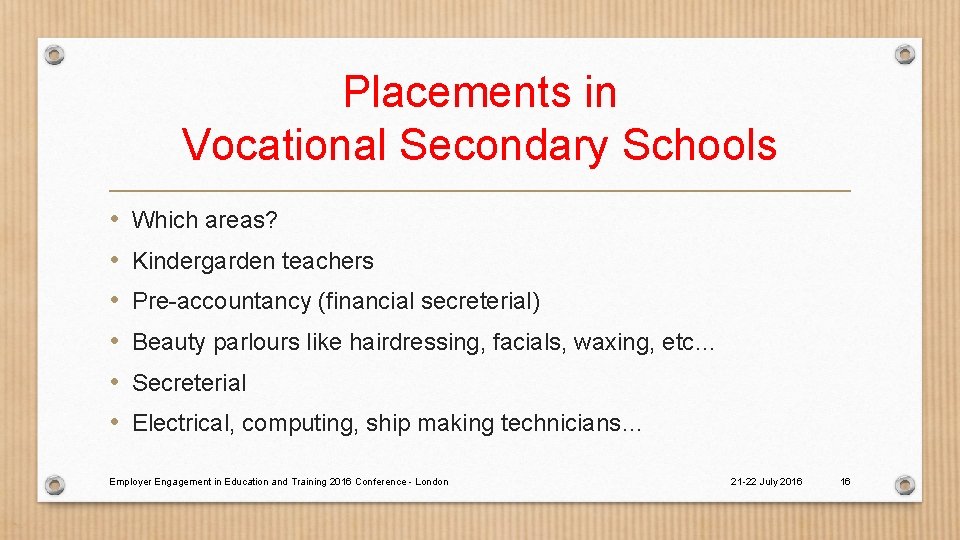 Placements in
Vocational Secondary Schools

• Which areas?
• Kindergarden teachers
• Pre-accountancy (financial secreterial)
• Beauty parlours like hairdressing, facials, waxing, etc…
• Secreterial
• Electrical, computing, ship making technicians…

Employer Engagement in Education and Training 2016 Conference - London

21-22 July 2016

16